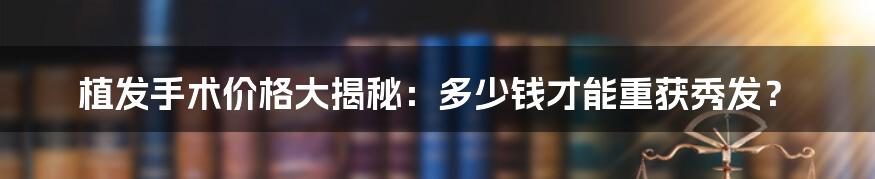 植发手术价格大揭秘：多少钱才能重获秀发？